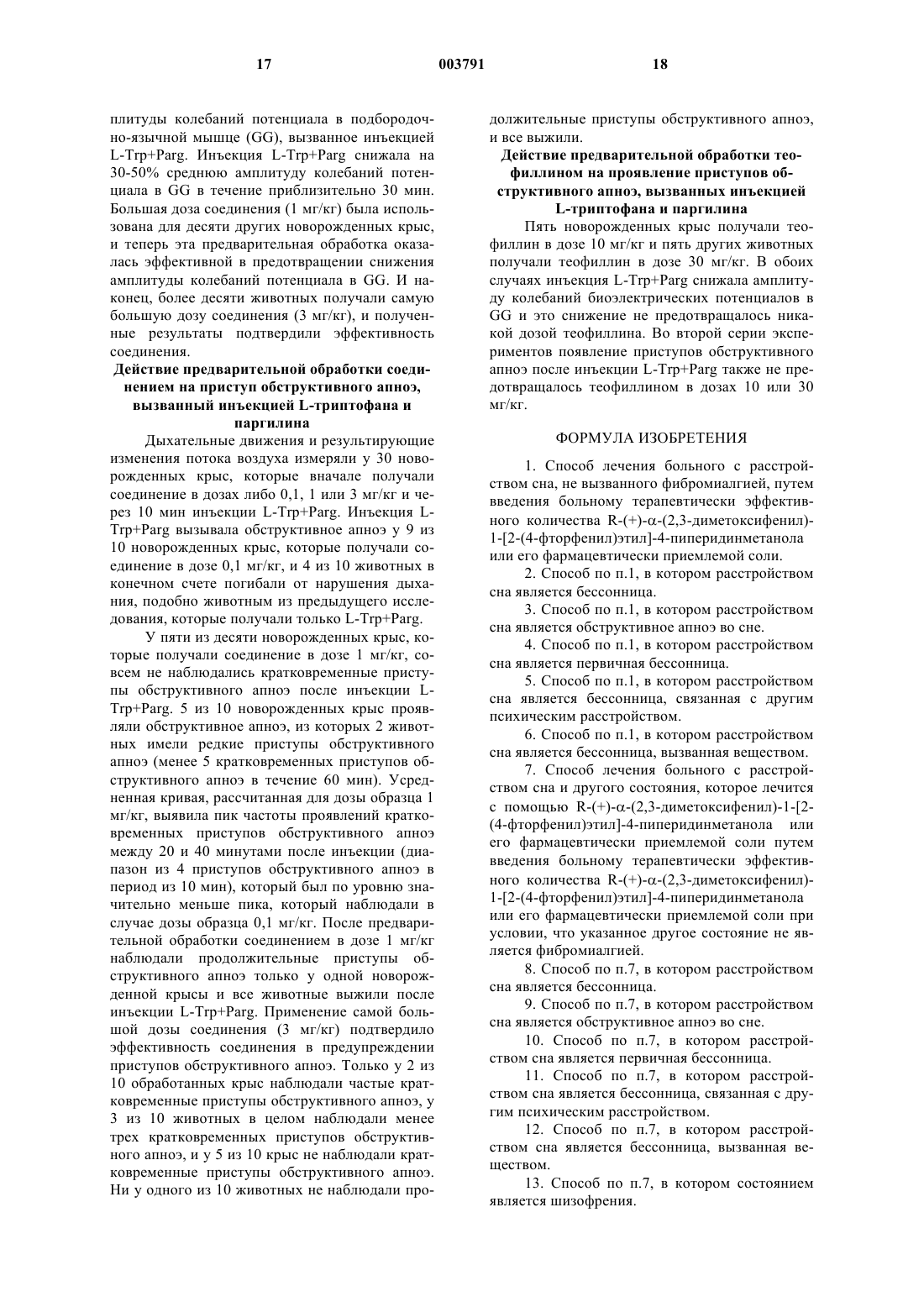 17 003791 18

плитуды колебаний потенциала в подбородочно-язычной мышце (GG), вызванное инъекцией L-Trp+Parg. Инъекция L-Trp+Parg снижала на 30-50% среднюю амплитуду колебаний потенциала в GG в течение приблизительно 30 мин. Большая доза соединения (1 мг/кг) была использована для десяти других новорожденных крыс, и теперь эта предварительная обработка оказалась эффективной в предотвращении снижения амплитуды колебаний потенциала в GG. И наконец, более десяти животных получали самую большую дозу соединения (3 мг/кг), и полученные результаты подтвердили эффективность соединения.

Действие предварительной обработки соединением на приступ обструктивного апноэ, вызванный инъекцией L-триптофана и паргилина

Дыхательные движения и результирующие изменения потока воздуха измеряли у 30 новорожденных крыс, которые вначале получали соединение в дозах либо 0,1, 1 или 3 мг/кг и через 10 мин инъекции L-Trp+Parg. Инъекция L-Trp+Parg вызывала обструктивное апноэ у 9 из 10 новорожденных крыс, которые получали соединение в дозе 0,1 мг/кг, и 4 из 10 животных в конечном счете погибали от нарушения дыхания, подобно животным из предыдущего исследования, которые получали только L-Trp+Parg.

У пяти из десяти новорожденных крыс, которые получали соединение в дозе 1 мг/кг, совсем не наблюдались кратковременные приступы обструктивного апноэ после инъекции L-Trp+Parg. 5 из 10 новорожденных крыс проявляли обструктивное апноэ, из которых 2 животных имели редкие приступы обструктивного апноэ (менее 5 кратковременных приступов обструктивного апноэ в течение 60 мин). Усредненная кривая, рассчитанная для дозы образца 1 мг/кг, выявила пик частоты проявлений кратковременных приступов обструктивного апноэ между 20 и 40 минутами после инъекции (диапазон из 4 приступов обструктивного апноэ в период из 10 мин), который был по уровню значительно меньше пика, который наблюдали в случае дозы образца 0,1 мг/кг. После предварительной обработки соединением в дозе 1 мг/кг наблюдали продолжительные приступы обструктивного апноэ только у одной новорожденной крысы и все животные выжили после инъекции L-Trp+Parg. Применение самой большой дозы соединения (3 мг/кг) подтвердило эффективность соединения в предупреждении приступов обструктивного апноэ. Только у 2 из 10 обработанных крыс наблюдали частые кратковременные приступы обструктивного апноэ, у 3 из 10 животных в целом наблюдали менее трех кратковременных приступов обструктивного апноэ, и у 5 из 10 крыс не наблюдали кратковременные приступы обструктивного апноэ. Ни у одного из 10 животных не наблюдали продолжительные приступы обструктивного апноэ, и все выжили.

Действие предварительной обработки теофиллином на проявление приступов обструктивного апноэ, вызванных инъекцией L-триптофана и паргилина

Пять новорожденных крыс получали теофиллин в дозе 10 мг/кг и пять других животных получали теофиллин в дозе 30 мг/кг. В обоих случаях инъекция L-Trp+Parg снижала амплитуду колебаний биоэлектрических потенциалов в GG и это снижение не предотвращалось никакой дозой теофиллина. Во второй серии экспериментов появление приступов обструктивного апноэ после инъекции L-Trp+Parg также не предотвращалось теофиллином в дозах 10 или 30 мг/кг.

ФОРМУЛА ИЗОБРЕТЕНИЯ

1. Способ лечения больного с расстройством сна, не вызванного фибромиалгией, путем введения больному терапевтически эффективного количества R-(+)-α-(2,3-диметоксифенил)-1-[2-(4-фторфенил)этил]-4-пиперидинметанола или его фармацевтически приемлемой соли.

2. Способ по п.1, в котором расстройством сна является бессонница.

3. Способ по п.1, в котором расстройством сна является обструктивное апноэ во сне.

4. Способ по п.1, в котором расстройством сна является первичная бессонница.

5. Способ по п.1, в котором расстройством сна является бессонница, связанная с другим психическим расстройством.

6. Способ по п.1, в котором расстройством сна является бессонница, вызванная веществом.

7. Способ лечения больного с расстройством сна и другого состояния, которое лечится с помощью R-(+)-α-(2,3-диметоксифенил)-1-[2-(4-фторфенил)этил]-4-пиперидинметанола или его фармацевтически приемлемой соли путем введения больному терапевтически эффективного количества R-(+)-α-(2,3-диметоксифенил)-1-[2-(4-фторфенил)этил]-4-пиперидинметанола или его фармацевтически приемлемой соли при условии, что указанное другое состояние не является фибромиалгией.

8. Способ по п.7, в котором расстройством сна является бессонница.

9. Способ по п.7, в котором расстройством сна является обструктивное апноэ во сне.

10. Способ по п.7, в котором расстройством сна является первичная бессонница.

11. Способ по п.7, в котором расстройством сна является бессонница, связанная с другим психическим расстройством.

12. Способ по п.7, в котором расстройством сна является бессонница, вызванная веществом.

13. Способ по п.7, в котором состоянием является шизофрения.